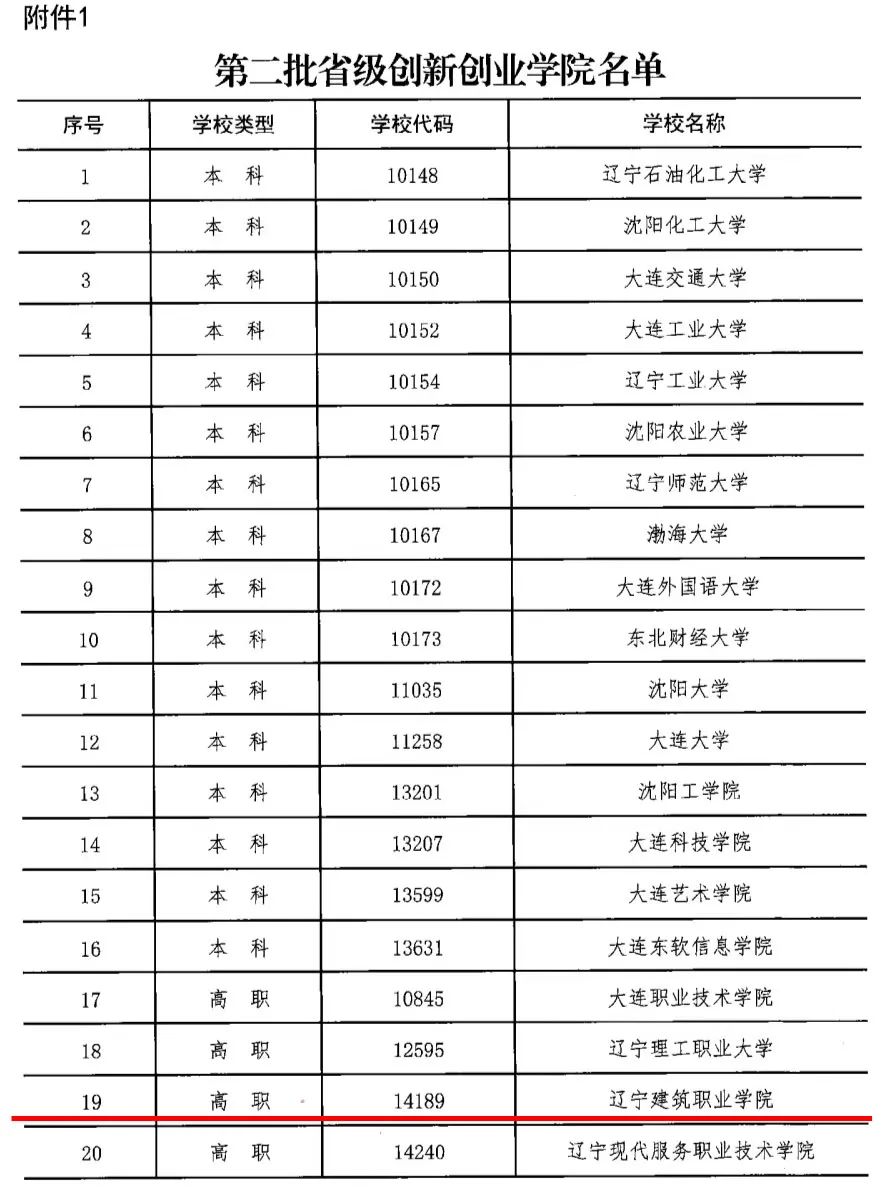 附件1

第二批省级创新创业学院名单

| 序号 | 学校类型 | 学校代码 | 学校名称 |
|---|---|---|---|
| 1 | 本　科 | 10148 | 辽宁石油化工大学 |
| 2 | 本　科 | 10149 | 沈阳化工大学 |
| 3 | 本　科 | 10150 | 大连交通大学 |
| 4 | 本　科 | 10152 | 大连工业大学 |
| 5 | 本　科 | 10154 | 辽宁工业大学 |
| 6 | 本　科 | 10157 | 沈阳农业大学 |
| 7 | 本　科 | 10165 | 辽宁师范大学 |
| 8 | 本　科 | 10167 | 渤海大学 |
| 9 | 本　科 | 10172 | 大连外国语大学 |
| 10 | 本　科 | 10173 | 东北财经大学 |
| 11 | 本　科 | 11035 | 沈阳大学 |
| 12 | 本　科 | 11258 | 大连大学 |
| 13 | 本　科 | 13201 | 沈阳工学院 |
| 14 | 本　科 | 13207 | 大连科技学院 |
| 15 | 本　科 | 13599 | 大连艺术学院 |
| 16 | 本　科 | 13631 | 大连东软信息学院 |
| 17 | 高　职 | 10845 | 大连职业技术学院 |
| 18 | 高　职 | 12595 | 辽宁理工职业大学 |
| 19 | 高　职 | 14189 | 辽宁建筑职业学院 |
| 20 | 高　职 | 14240 | 辽宁现代服务职业技术学院 |